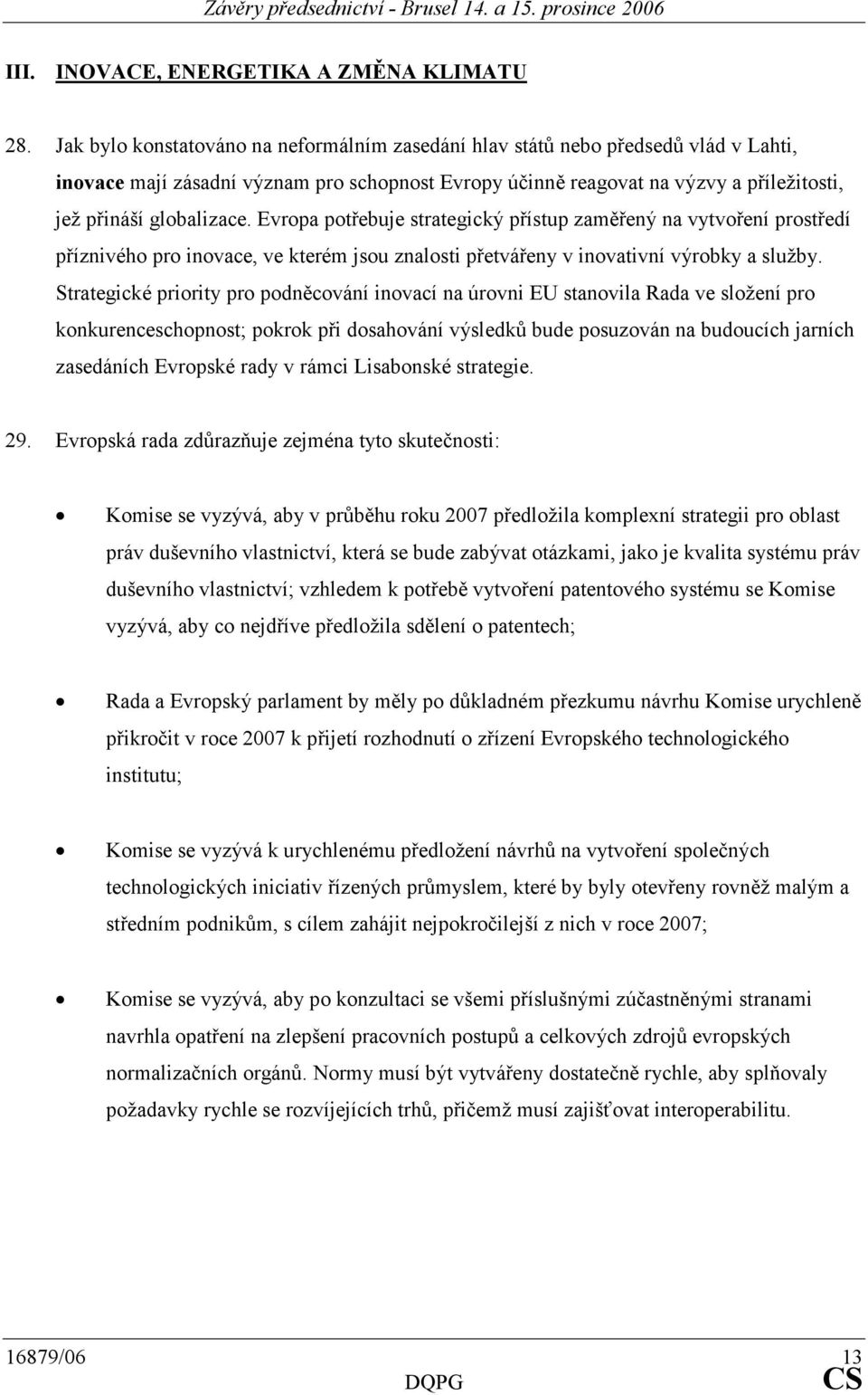 Závěry předsednictví - Brusel 14. a 15. prosince 2006

III. INOVACE, ENERGETIKA A ZMĚNA KLIMATU

28. Jak bylo konstatováno na neformálním zasedání hlav států nebo předsedů vlád v Lahti, inovace mají zásadní význam pro schopnost Evropy účinně reagovat na výzvy a příležitosti, jež přináší globalizace. Evropa potřebuje strategický přístup zaměřený na vytvoření prostředí příznivého pro inovace, ve kterém jsou znalosti přetvářeny v inovativní výrobky a služby. Strategické priority pro podněcování inovací na úrovni EU stanovila Rada ve složení pro konkurenceschopnost; pokrok při dosahování výsledků bude posuzován na budoucích jarních zasedáních Evropské rady v rámci Lisabonské strategie.

29. Evropská rada zdůrazňuje zejména tyto skutečnosti:

• Komise se vyzývá, aby v průběhu roku 2007 předložila komplexní strategii pro oblast práv duševního vlastnictví, která se bude zabývat otázkami, jako je kvalita systému práv duševního vlastnictví; vzhledem k potřebě vytvoření patentového systému se Komise vyzývá, aby co nejdříve předložila sdělení o patentech;

• Rada a Evropský parlament by měly po důkladném přezkumu návrhu Komise urychleně přikročit v roce 2007 k přijetí rozhodnutí o zřízení Evropského technologického institutu;

• Komise se vyzývá k urychlenému předložení návrhů na vytvoření společných technologických iniciativ řízených průmyslem, které by byly otevřeny rovněž malým a středním podnikům, s cílem zahájit nejpokročilejší z nich v roce 2007;

• Komise se vyzývá, aby po konzultaci se všemi příslušnými zúčastněnými stranami navrhla opatření na zlepšení pracovních postupů a celkových zdrojů evropských normalizačních orgánů. Normy musí být vytvářeny dostatečně rychle, aby splňovaly požadavky rychle se rozvíjejících trhů, přičemž musí zajišťovat interoperabilitu.

16879/06 13
DQPG CS